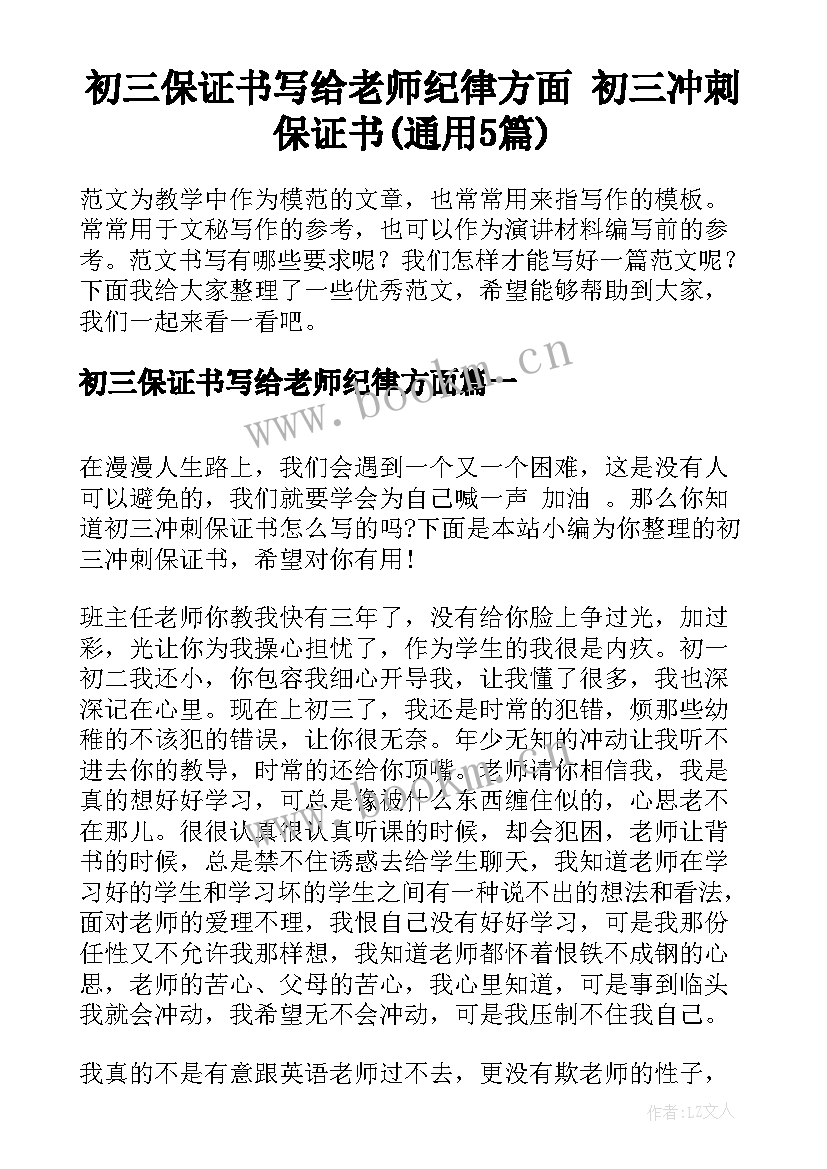 初三保证书写给老师纪律方面 初三冲刺保证书(通用5篇)

范文为教学中作为模范的文章，也常常用来指写作的模板。常常用于文秘写作的参考，也可以作为演讲材料编写前的参考。范文书写有哪些要求呢？我们怎样才能写好一篇范文呢？下面我给大家整理了一些优秀范文，希望能够帮助到大家，我们一起来看一看吧。

初三保证书写给老师纪律方面篇一

www.bookm.cn

在漫漫人生路上，我们会遇到一个又一个困难，这是没有人可以避免的，我们就要学会为自己喊一声 加油 。那么你知道初三冲刺保证书怎么写的吗?下面是本站小编为你整理的初三冲刺保证书，希望对你有用!

班主任老师你教我快有三年了，没有给你脸上争过光，加过彩，光让你为我操心担忧了，作为学生的我很是内疚。初一初二我还小，你包容我细心开导我，让我懂了很多，我也深深记在心里。现在上初三了，我还是时常的犯错，烦那些幼稚的不该犯的错误，让你很无奈。年少无知的冲动让我听不进去你的教导，时常的还给你顶嘴。老师请你相信我，我是真的想好好学习，可总是像被什么东西缠住似的，心思老不在那儿。很很认真很认真听课的时候，却会犯困，老师让背书的时候，总是禁不住诱惑去给学生聊天，我知道老师在学习好的学生和学习坏的学生之间有一种说不出的想法和看法，面对老师的爱理不理，我恨自己没有好好学习，可是我那份任性又不允许我那样想，我知道老师都怀着恨铁不成钢的心思，老师的苦心、父母的苦心，我心里知道，可是事到临头我就会冲动，我希望无不会冲动，可是我压制不住我自己。

我真的不是有意跟英语老师过不去，更没有欺老师的性子，

作者:LZ文人